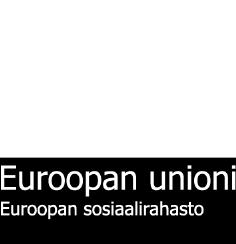 Euroopan unioni
Euroopan sosiaalirahasto